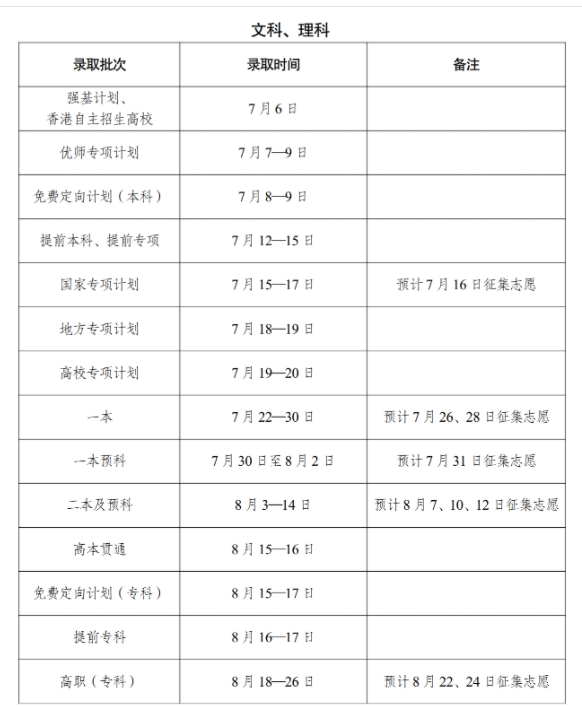 文科、理科

| 录取批次 | 录取时间 | 备注 |
|---|---|---|
| 强基计划、香港自主招生高校 | 7月6日 | |
| 优师专项计划 | 7月7—9日 | |
| 免费定向计划（本科） | 7月8—9日 | |
| 提前本科、提前专项 | 7月12—15日 | |
| 国家专项计划 | 7月15—17日 | 预计7月16日征集志愿 |
| 地方专项计划 | 7月18—19日 | |
| 高校专项计划 | 7月19—20日 | |
| 一本 | 7月22—30日 | 预计7月26、28日征集志愿 |
| 一本预科 | 7月30日至8月2日 | 预计7月31日征集志愿 |
| 二本及预科 | 8月3—14日 | 预计8月7、10、12日征集志愿 |
| 高本贯通 | 8月15—16日 | |
| 免费定向计划（专科） | 8月15—17日 | |
| 提前专科 | 8月16—17日 | |
| 高职（专科） | 8月18—26日 | 预计8月22、24日征集志愿 |